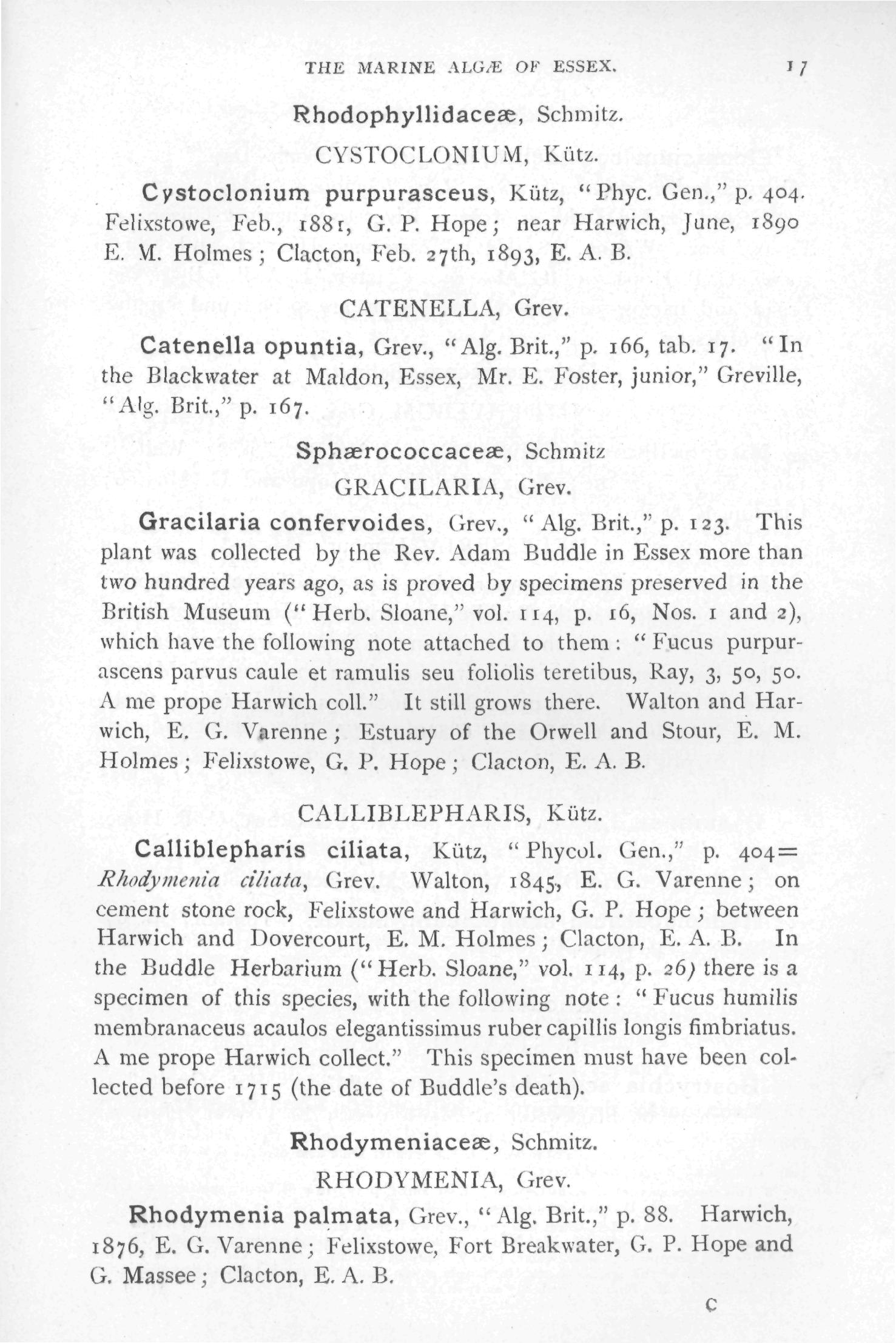 THE MARINE ALGÆ OF ESSEX. 17

Rhodophyllidaceæ, Schmitz.

CYSTOCLONIUM, Kütz.

Cystoclonium purpurasceus, Kütz, "Phyc. Gen.," p. 404. Felixstowe, Feb., 1881, G. P. Hope; near Harwich, June, 1890 E. M. Holmes; Clacton, Feb. 27th, 1893, E. A. B.

CATENELLA, Grev.

Catenella opuntia, Grev., "Alg. Brit.," p. 166, tab. 17. "In the Blackwater at Maldon, Essex, Mr. E. Foster, junior," Greville, "Alg. Brit.," p. 167.

Sphærococcaceæ, Schmitz

GRACILARIA, Grev.

Gracilaria confervoides, Grev., "Alg. Brit.," p. 123. This plant was collected by the Rev. Adam Buddle in Essex more than two hundred years ago, as is proved by specimens preserved in the British Museum ("Herb. Sloane," vol. 114, p. 16, Nos. 1 and 2), which have the following note attached to them: "Fucus purpurascens parvus caule et ramulis seu foliolis teretibus, Ray, 3, 50, 50. A me prope Harwich coll." It still grows there. Walton and Harwich, E. G. Varenne; Estuary of the Orwell and Stour, E. M. Holmes; Felixstowe, G. P. Hope; Clacton, E. A. B.

CALLIBLEPHARIS, Kütz.

Calliblepharis ciliata, Kütz, "Phycol. Gen.," p. 404= Rhodymenia ciliata, Grev. Walton, 1845, E. G. Varenne; on cement stone rock, Felixstowe and Harwich, G. P. Hope; between Harwich and Dovercourt, E. M. Holmes; Clacton, E. A. B. In the Buddle Herbarium ("Herb. Sloane," vol. 114, p. 26) there is a specimen of this species, with the following note: "Fucus humilis membranaceus acaulos elegantissimus ruber capillis longis fimbriatus. A me prope Harwich collect." This specimen must have been collected before 1715 (the date of Buddle's death).

Rhodymeniaceæ, Schmitz.

RHODYMENIA, Grev.

Rhodymenia palmata, Grev., "Alg. Brit.," p. 88. Harwich, 1876, E. G. Varenne; Felixstowe, Fort Breakwater, G. P. Hope and G. Massee; Clacton, E. A. B.

C